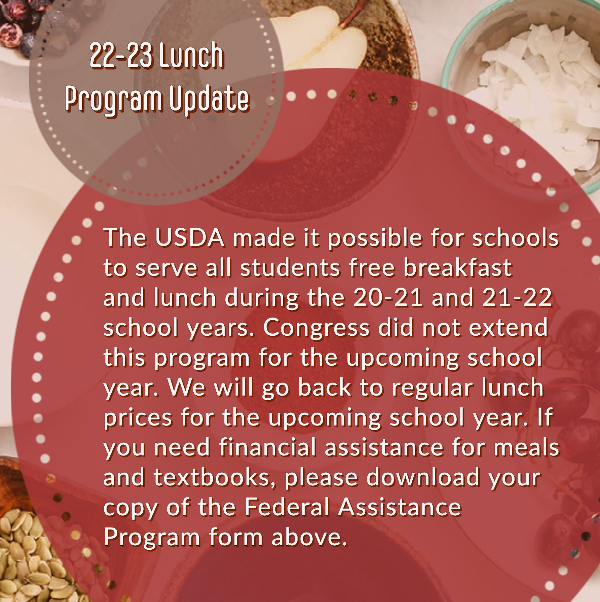 22-23 Lunch Program Update

The USDA made it possible for schools to serve all students free breakfast and lunch during the 20-21 and 21-22 school years. Congress did not extend this program for the upcoming school year. We will go back to regular lunch prices for the upcoming school year. If you need financial assistance for meals and textbooks, please download your copy of the Federal Assistance Program form above.